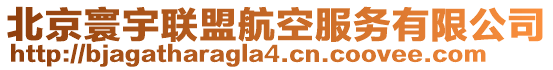 北京寰宇联盟航空服务有限公司
http://bjagatharagla4.cn.coovee.com